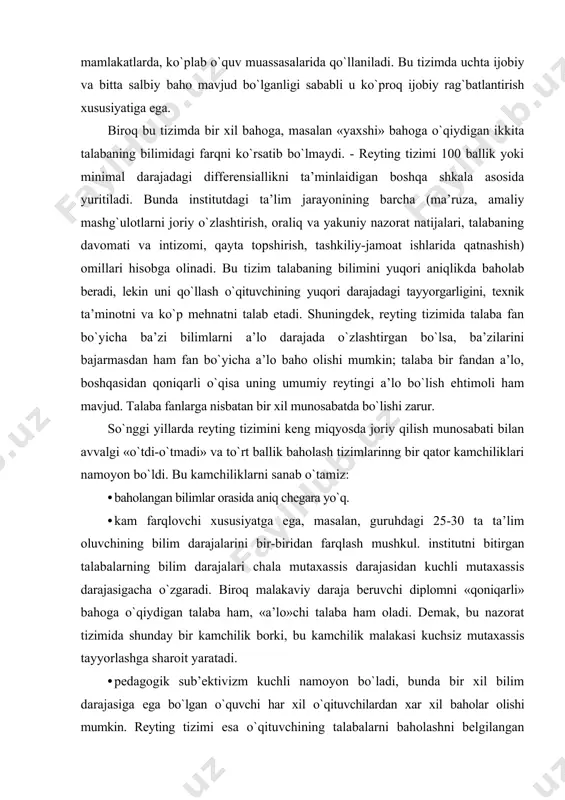 mamlakatlarda, ko`plab o`quv muassasalarida qo`llaniladi. Bu tizimda uchta ijobiy va bitta salbiy baho mavjud bo`lganligi sababli u ko`proq ijobiy rag`batlantirish xususiyatiga ega.

Biroq bu tizimda bir xil bahoga, masalan «yaxshi» bahoga o`qiydigan ikkita talabaning bilimidagi farqni ko`rsatib bo`lmaydi. - Reyting tizimi 100 ballik yoki minimal darajadagi differensiallikni ta'minlaidigan boshqa shkala asosida yuritiladi. Bunda institutdagi ta'lim jarayonining barcha (ma'ruza, amaliy mashg`ulotlarni joriy o`zlashtirish, oraliq va yakuniy nazorat natijalari, talabaning davomati va intizomi, qayta topshirish, tashkiliy-jamoat ishlarida qatnashish) omillari hisobga olinadi. Bu tizim talabaning bilimini yuqori aniqlikda baholab beradi, lekin uni qo`llash o`qituvchining yuqori darajadagi tayyorgarligini, texnik ta'minotni va ko`p mehnatni talab etadi. Shuningdek, reyting tizimida talaba fan bo`yicha ba'zi bilimlarni a'lo darajada o`zlashtirgan bo`lsa, ba'zilarini bajarmasdan ham fan bo`yicha a'lo baho olishi mumkin; talaba bir fandan a'lo, boshqasidan qoniqarli o`qisa uning umumiy reytingi a'lo bo`lish ehtimoli ham mavjud. Talaba fanlarga nisbatan bir xil munosabatda bo`lishi zarur.

So`nggi yillarda reyting tizimini keng miqyosda joriy qilish munosabati bilan avvalgi «o`tdi-o`tmadi» va to`rt ballik baholash tizimlarinng bir qator kamchiliklari namoyon bo`ldi. Bu kamchiliklarni sanab o`tamiz:

• baholangan bilimlar orasida aniq chegara yo`q.

• kam farqlovchi xususiyatga ega, masalan, guruhdagi 25-30 ta ta'lim oluvchining bilim darajalarini bir-biridan farqlash mushkul. institutni bitirgan talabalarning bilim darajalari chala mutaxassis darajasidan kuchli mutaxassis darajasigacha o`zgaradi. Biroq malakaviy daraja beruvchi diplomni «qoniqarli» bahoga o`qiydigan talaba ham, «a'lo»chi talaba ham oladi. Demak, bu nazorat tizimida shunday bir kamchilik borki, bu kamchilik malakasi kuchsiz mutaxassis tayyorlashga sharoit yaratadi.

• pedagogik sub'ektivizm kuchli namoyon bo`ladi, bunda bir xil bilim darajasiga ega bo`lgan o`quvchi har xil o`qituvchilardan xar xil baholar olishi mumkin. Reyting tizimi esa o`qituvchining talabalarni baholashni belgilangan